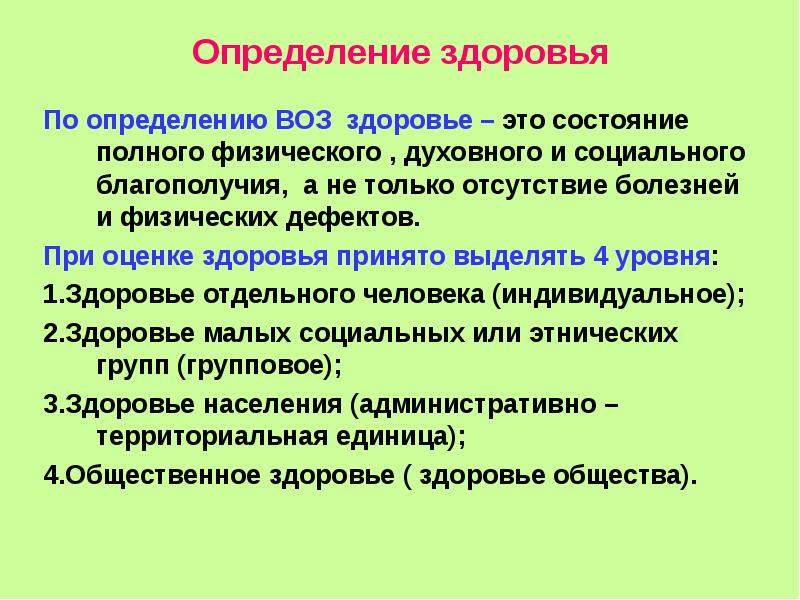 Определение здоровья

По определению ВОЗ здоровье – это состояние полного физического , духовного и социального благополучия, а не только отсутствие болезней и физических дефектов.

При оценке здоровья принято выделять 4 уровня:

1.Здоровье отдельного человека (индивидуальное);

2.Здоровье малых социальных или этнических групп (групповое);

3.Здоровье населения (административно – территориальная единица);

4.Общественное здоровье ( здоровье общества).